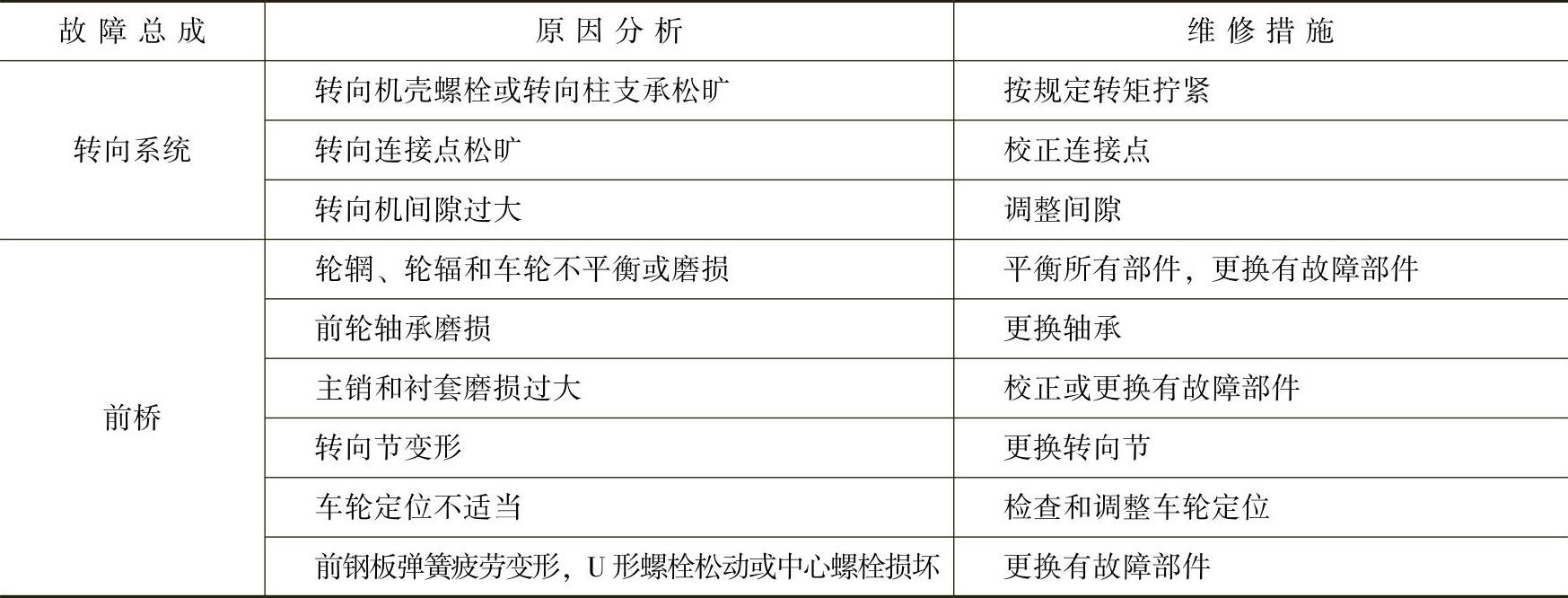 | 故障总成 | 原因分析 | 维修措施 |
|---|---|---|
| 转向系统 | 转向机壳螺栓或转向柱支承松旷 | 按规定转矩拧紧 |
|  | 转向连接点松旷 | 校正连接点 |
|  | 转向机间隙过大 | 调整间隙 |
| 前桥 | 轮辋、轮辐和车轮不平衡或磨损 | 平衡所有部件，更换有故障部件 |
|  | 前轮轴承磨损 | 更换轴承 |
|  | 主销和衬套磨损过大 | 校正或更换有故障部件 |
|  | 转向节变形 | 更换转向节 |
|  | 车轮定位不适当 | 检查和调整车轮定位 |
|  | 前钢板弹簧疲劳变形，U形螺栓松动或中心螺栓损坏 | 更换有故障部件 |